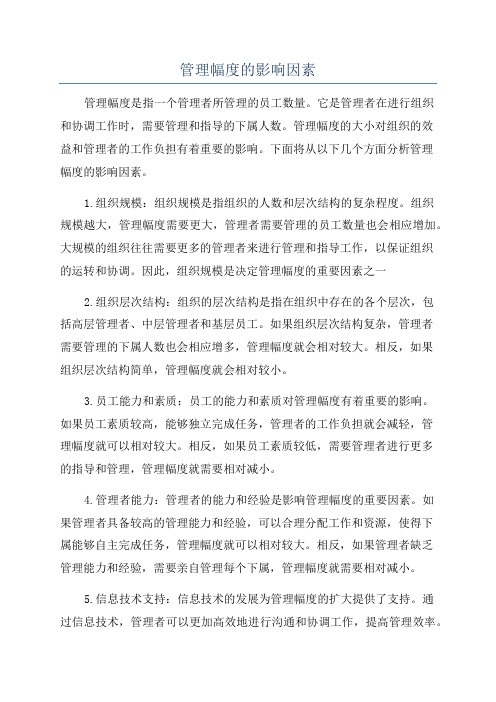 管理幅度的影响因素

管理幅度是指一个管理者所管理的员工数量。它是管理者在进行组织和协调工作时，需要管理和指导的下属人数。管理幅度的大小对组织的效益和管理者的工作负担有着重要的影响。下面将从以下几个方面分析管理幅度的影响因素。

1.组织规模：组织规模是指组织的人数和层次结构的复杂程度。组织规模越大，管理幅度需要更大，管理者需要管理的员工数量也会相应增加。大规模的组织往往需要更多的管理者来进行管理和指导工作，以保证组织的运转和协调。因此，组织规模是决定管理幅度的重要因素之一

2.组织层次结构：组织的层次结构是指在组织中存在的各个层次，包括高层管理者、中层管理者和基层员工。如果组织层次结构复杂，管理者需要管理的下属人数也会相应增多，管理幅度就会相对较大。相反，如果组织层次结构简单，管理幅度就会相对较小。

3.员工能力和素质：员工的能力和素质对管理幅度有着重要的影响。如果员工素质较高，能够独立完成任务，管理者的工作负担就会减轻，管理幅度就可以相对较大。相反，如果员工素质较低，需要管理者进行更多的指导和管理，管理幅度就需要相对减小。

4.管理者能力：管理者的能力和经验是影响管理幅度的重要因素。如果管理者具备较高的管理能力和经验，可以合理分配工作和资源，使得下属能够自主完成任务，管理幅度就可以相对较大。相反，如果管理者缺乏管理能力和经验，需要亲自管理每个下属，管理幅度就需要相对减小。

5.信息技术支持：信息技术的发展为管理幅度的扩大提供了支持。通过信息技术，管理者可以更加高效地进行沟通和协调工作，提高管理效率。